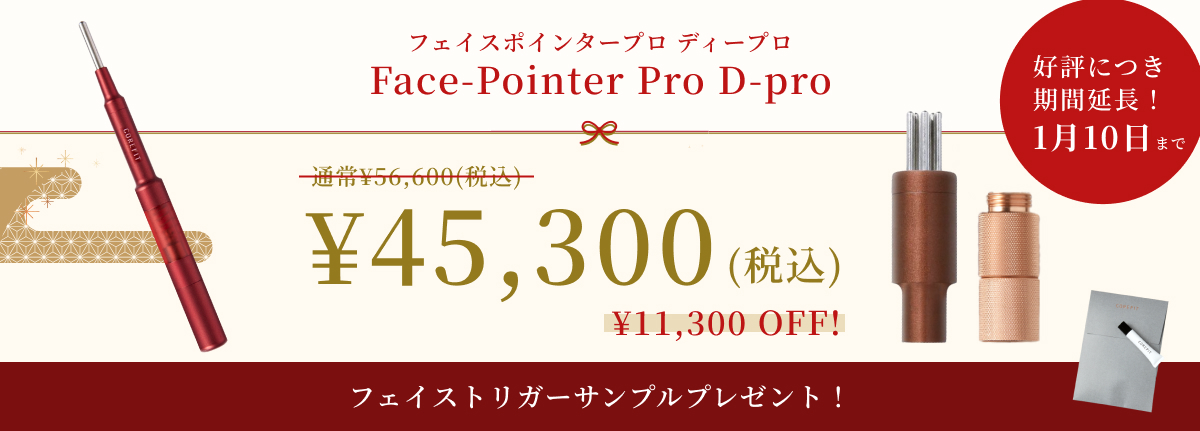 フェイスポインタープロ ディープロ
Face-Pointer Pro D-pro

好評につき
期間延長！
1月10日まで

通常¥56,600(税込)
¥45,300(税込)
¥11,300 OFF!

フェイストリガーサンプルプレゼント！